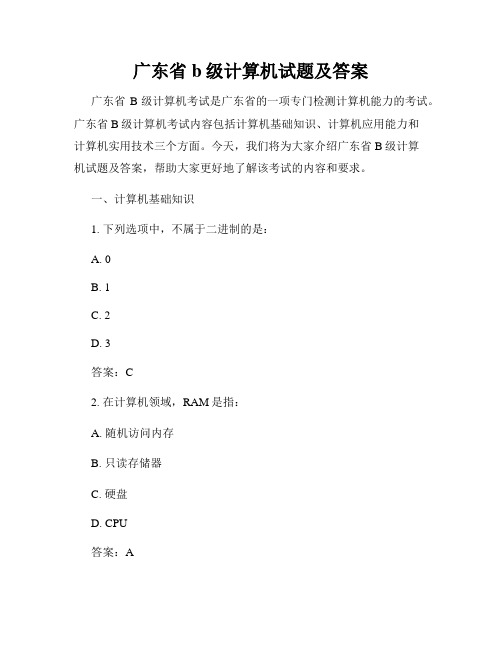 广东省 b 级计算机试题及答案

广东省 B 级计算机考试是广东省的一项专门检测计算机能力的考试。广东省 B 级计算机考试内容包括计算机基础知识、计算机应用能力和计算机实用技术三个方面。今天，我们将为大家介绍广东省 B 级计算机试题及答案，帮助大家更好地了解该考试的内容和要求。

一、计算机基础知识

1. 下列选项中，不属于二进制的是：

A. 0

B. 1

C. 2

D. 3

答案：C

2. 在计算机领域，RAM 是指：

A. 随机访问内存

B. 只读存储器

C. 硬盘

D. CPU

答案：A